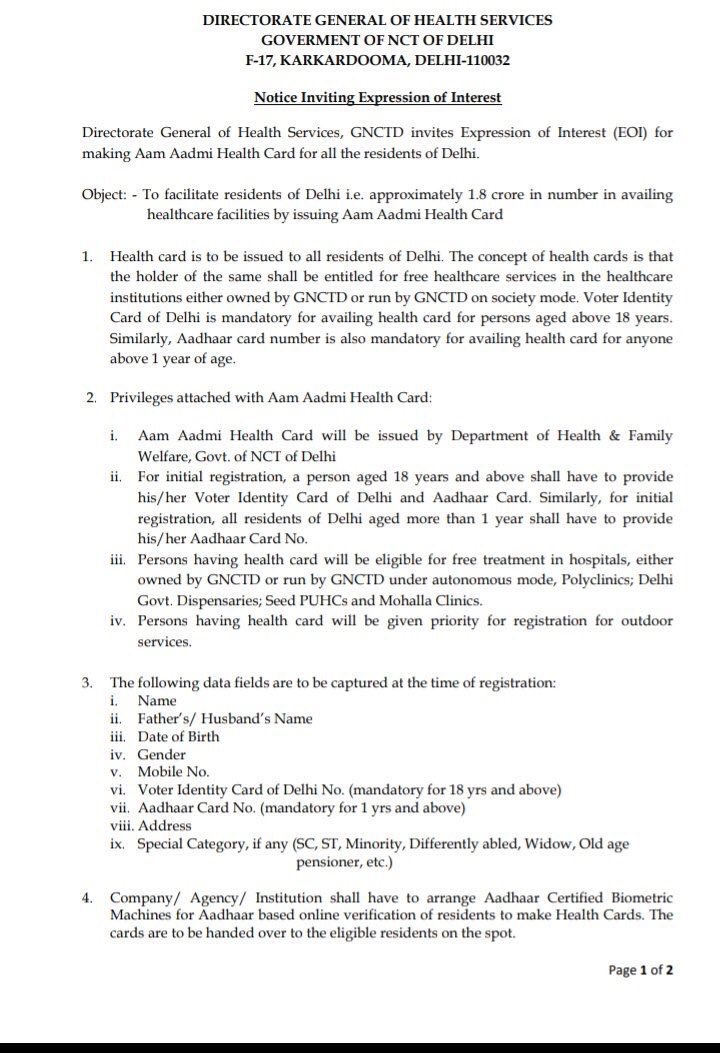 DIRECTORATE GENERAL OF HEALTH SERVICES
GOVERMENT OF NCT OF DELHI
F-17, KARKARDOOMA, DELHI-110032

Notice Inviting Expression of Interest

Directorate General of Health Services, GNCTD invites Expression of Interest (EOI) for making Aam Aadmi Health Card for all the residents of Delhi.

Object: - To facilitate residents of Delhi i.e. approximately 1.8 crore in number in availing healthcare facilities by issuing Aam Aadmi Health Card

1. Health card is to be issued to all residents of Delhi. The concept of health cards is that the holder of the same shall be entitled for free healthcare services in the healthcare institutions either owned by GNCTD or run by GNCTD on society mode. Voter Identity Card of Delhi is mandatory for availing health card for persons aged above 18 years. Similarly, Aadhaar card number is also mandatory for availing health card for anyone above 1 year of age.

2. Privileges attached with Aam Aadmi Health Card:

i. Aam Aadmi Health Card will be issued by Department of Health & Family Welfare, Govt. of NCT of Delhi
ii. For initial registration, a person aged 18 years and above shall have to provide his/her Voter Identity Card of Delhi and Aadhaar Card. Similarly, for initial registration, all residents of Delhi aged more than 1 year shall have to provide his/her Aadhaar Card No.
iii. Persons having health card will be eligible for free treatment in hospitals, either owned by GNCTD or run by GNCTD under autonomous mode, Polyclinics; Delhi Govt. Dispensaries; Seed PUHCs and Mohalla Clinics.
iv. Persons having health card will be given priority for registration for outdoor services.

3. The following data fields are to be captured at the time of registration:
i. Name
ii. Father's/ Husband's Name
iii. Date of Birth
iv. Gender
v. Mobile No.
vi. Voter Identity Card of Delhi No. (mandatory for 18 yrs and above)
vii. Aadhaar Card No. (mandatory for 1 yrs and above)
viii. Address
ix. Special Category, if any (SC, ST, Minority, Differently abled, Widow, Old age pensioner, etc.)

4. Company/ Agency/ Institution shall have to arrange Aadhaar Certified Biometric Machines for Aadhaar based online verification of residents to make Health Cards. The cards are to be handed over to the eligible residents on the spot.

Page 1 of 2